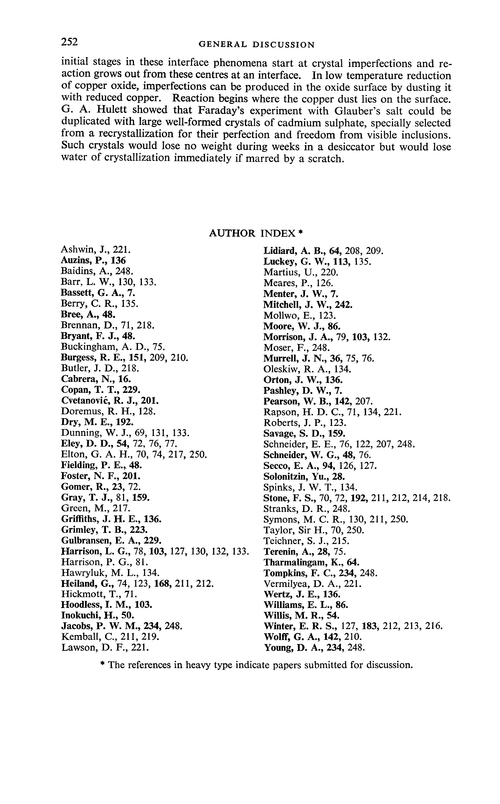 252 GENERAL DISCUSSION

initial stages in these interface phenomena start at crystal imperfections and reaction grows out from these centres at an interface. In low temperature reduction of copper oxide, imperfections can be produced in the oxide surface by dusting it with reduced copper. Reaction begins where the copper dust lies on the surface. G. A. Hulett showed that Faraday's experiment with Glauber's salt could be duplicated with large well-formed crystals of cadmium sulphate, specially selected from a recrystallization for their perfection and freedom from visible inclusions. Such crystals would lose no weight during weeks in a desiccator but would lose water of crystallization immediately if marred by a scratch.

AUTHOR INDEX *

Ashwin, J., 221.
Auzins, P., 136
Baidins, A., 248.
Barr, L. W., 130, 133.
Bassett, G. A., 7.
Berry, C. R., 135.
Bree, A., 48.
Brennan, D., 71, 218.
Bryant, F. J., 48.
Buckingham, A. D., 75.
Burgess, R. E., 151, 209, 210.
Butler, J. D., 218.
Cabrera, N., 16.
Copan, T. T., 229.
Cvetanović, R. J., 201.
Doremus, R. H., 128.
Dry, M. E., 192.
Dunning, W. J., 69, 131, 133.
Eley, D. D., 54, 72, 76, 77.
Elton, G. A. H., 70, 74, 217, 250.
Fielding, P. E., 48.
Foster, N. F., 201.
Gomer, R., 23, 72.
Gray, T. J., 81, 159.
Green, M., 217.
Griffiths, J. H. E., 136.
Grimley, T. B., 223.
Gulbransen, E. A., 229.
Harrison, L. G., 78, 103, 127, 130, 132, 133.
Harrison, P. G., 81.
Hawryluk, M. L., 134.
Heiland, G., 74, 123, 168, 211, 212.
Hickmott, T., 71.
Hoodless, I. M., 103.
Inokuchi, H., 50.
Jacobs, P. W. M., 234, 248.
Kemball, C., 211, 219.
Lawson, D. F., 221.
Lidiard, A. B., 64, 208, 209.
Luckey, G. W., 113, 135.
Martius, U., 220.
Meares, P., 126.
Menter, J. W., 7.
Mitchell, J. W., 242.
Mollwo, E., 123.
Moore, W. J., 86.
Morrison, J. A., 79, 103, 132.
Moser, F., 248.
Murrell, J. N., 36, 75, 76.
Oleskiw, R. A., 134.
Orton, J. W., 136.
Pashley, D. W., 7.
Pearson, W. B., 142, 207.
Rapson, H. D. C., 71, 134, 221.
Roberts, J. P., 123.
Savage, S. D., 159.
Schneider, E. E., 76, 122, 207, 248.
Schneider, W. G., 48, 76.
Secco, E. A., 94, 126, 127.
Solonitzin, Yu., 28.
Spinks, J. W. T., 134.
Stone, F. S., 70, 72, 192, 211, 212, 214, 218.
Stranks, D. R., 248.
Symons, M. C. R., 130, 211, 250.
Taylor, Sir H., 70, 250.
Teichner, S. J., 215.
Terenin, A., 28, 75.
Tharmalingam, K., 64.
Tompkins, F. C., 234, 248.
Vermilyea, D. A., 221.
Wertz, J. E., 136.
Williams, E. L., 86.
Willis, M. R., 54.
Winter, E. R. S., 127, 183, 212, 213, 216.
Wolff, G. A., 142, 210.
Young, D. A., 234, 248.

* The references in heavy type indicate papers submitted for discussion.